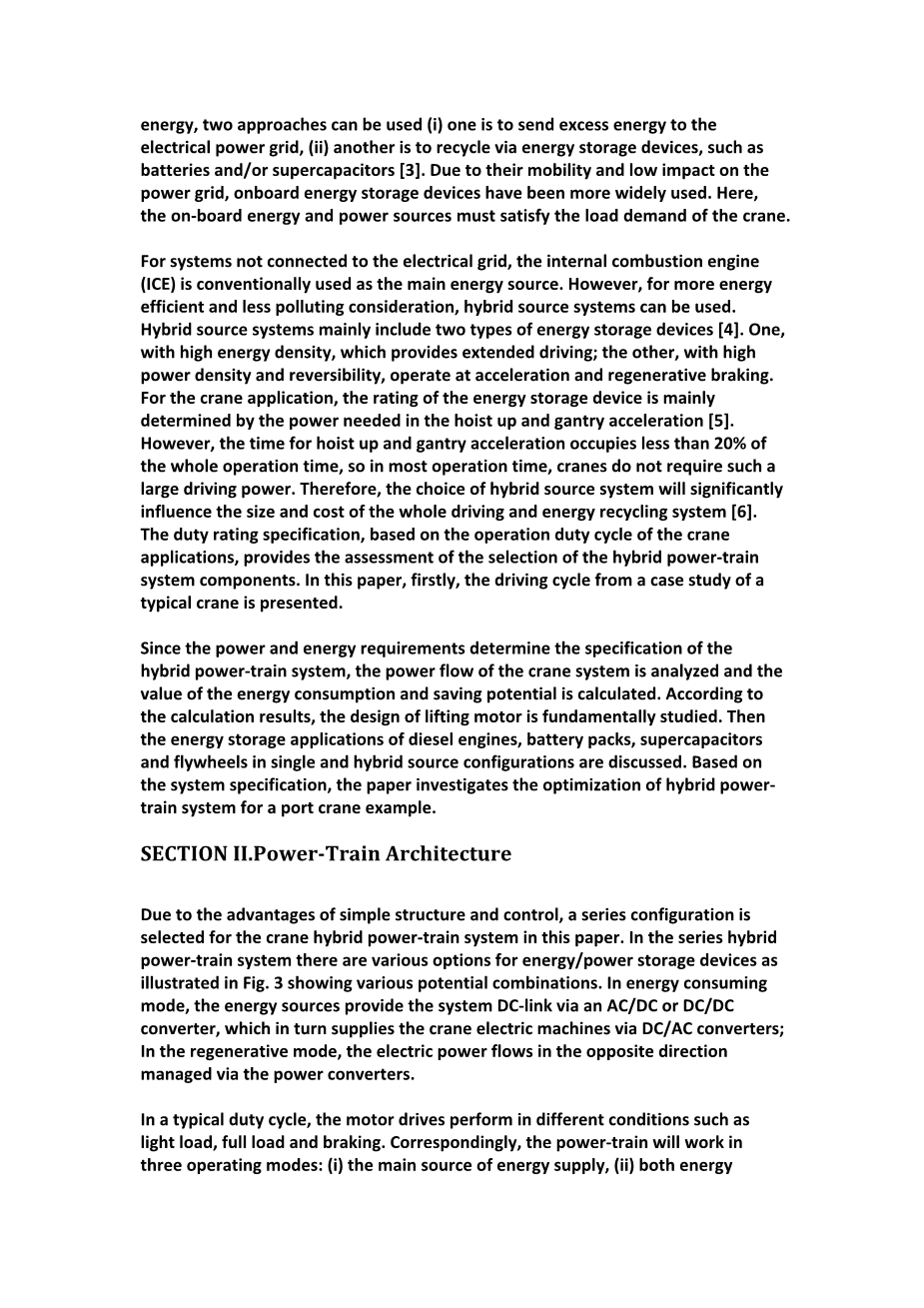 energy, two approaches can be used (i) one is to send excess energy to the electrical power grid, (ii) another is to recycle via energy storage devices, such as batteries and/or supercapacitors [3]. Due to their mobility and low impact on the power grid, onboard energy storage devices have been more widely used. Here, the on-board energy and power sources must satisfy the load demand of the crane.

For systems not connected to the electrical grid, the internal combustion engine (ICE) is conventionally used as the main energy source. However, for more energy efficient and less polluting consideration, hybrid source systems can be used. Hybrid source systems mainly include two types of energy storage devices [4]. One, with high energy density, which provides extended driving; the other, with high power density and reversibility, operate at acceleration and regenerative braking. For the crane application, the rating of the energy storage device is mainly determined by the power needed in the hoist up and gantry acceleration [5]. However, the time for hoist up and gantry acceleration occupies less than 20% of the whole operation time, so in most operation time, cranes do not require such a large driving power. Therefore, the choice of hybrid source system will significantly influence the size and cost of the whole driving and energy recycling system [6]. The duty rating specification, based on the operation duty cycle of the crane applications, provides the assessment of the selection of the hybrid power-train system components. In this paper, firstly, the driving cycle from a case study of a typical crane is presented.

Since the power and energy requirements determine the specification of the hybrid power-train system, the power flow of the crane system is analyzed and the value of the energy consumption and saving potential is calculated. According to the calculation results, the design of lifting motor is fundamentally studied. Then the energy storage applications of diesel engines, battery packs, supercapacitors and flywheels in single and hybrid source configurations are discussed. Based on the system specification, the paper investigates the optimization of hybrid power-train system for a port crane example.

SECTION II.Power-Train Architecture

Due to the advantages of simple structure and control, a series configuration is selected for the crane hybrid power-train system in this paper. In the series hybrid power-train system there are various options for energy/power storage devices as illustrated in Fig. 3 showing various potential combinations. In energy consuming mode, the energy sources provide the system DC-link via an AC/DC or DC/DC converter, which in turn supplies the crane electric machines via DC/AC converters; In the regenerative mode, the electric power flows in the opposite direction managed via the power converters.

In a typical duty cycle, the motor drives perform in different conditions such as light load, full load and braking. Correspondingly, the power-train will work in three operating modes: (i) the main source of energy supply, (ii) both energy